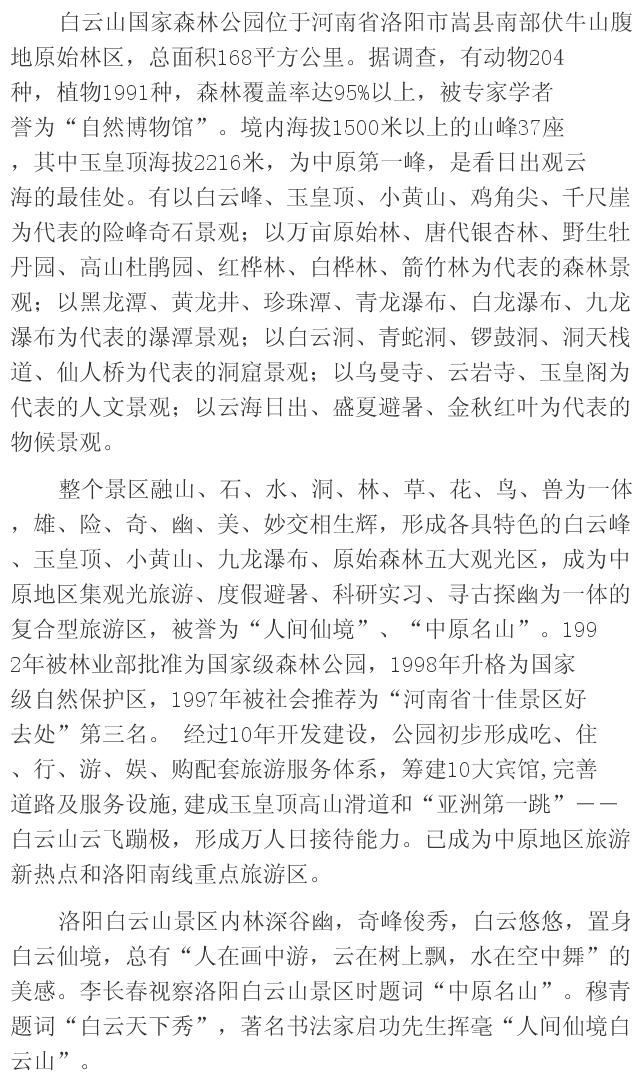 白云山国家森林公园位于河南省洛阳市嵩县南部伏牛山腹地原始林区，总面积168平方公里。据调查，有动物204种，植物1991种，森林覆盖率达95%以上，被专家学者誉为“自然博物馆”。境内海拔1500米以上的山峰37座，其中玉皇顶海拔2216米，为中原第一峰，是看日出观云海的最佳处。有以白云峰、玉皇顶、小黄山、鸡角尖、千尺崖为代表的险峰奇石景观；以万亩原始林、唐代银杏林、野生牡丹园、高山杜鹃园、红桦林、白桦林、箭竹林为代表的森林景观；以黑龙潭、黄龙井、珍珠潭、青龙瀑布、白龙瀑布、九龙瀑布为代表的瀑潭景观；以白云洞、青蛇洞、锣鼓洞、洞天栈道、仙人桥为代表的洞窟景观；以乌曼寺、云岩寺、玉皇阁为代表的人文景观；以云海日出、盛夏避暑、金秋红叶为代表的物候景观。

整个景区融山、石、水、洞、林、草、花、鸟、兽为一体，雄、险、奇、幽、美、妙交相生辉，形成各具特色的白云峰、玉皇顶、小黄山、九龙瀑布、原始森林五大观光区，成为中原地区集观光旅游、度假避暑、科研实习、寻古探幽为一体的复合型旅游区，被誉为“人间仙境”、“中原名山”。1992年被林业部批准为国家级森林公园，1998年升格为国家级自然保护区，1997年被社会推荐为“河南省十佳景区好去处”第三名。 经过10年开发建设，公园初步形成吃、住、行、游、娱、购配套旅游服务体系，筹建10大宾馆,完善道路及服务设施,建成玉皇顶高山滑道和“亚洲第一跳”——白云山云飞蹦极，形成万人日接待能力。已成为中原地区旅游新热点和洛阳南线重点旅游区。

洛阳白云山景区内林深谷幽，奇峰俊秀，白云悠悠，置身白云仙境，总有“人在画中游，云在树上飘，水在空中舞”的美感。李长春视察洛阳白云山景区时题词“中原名山”。穆青题词“白云天下秀”，著名书法家启功先生挥毫“人间仙境白云山”。